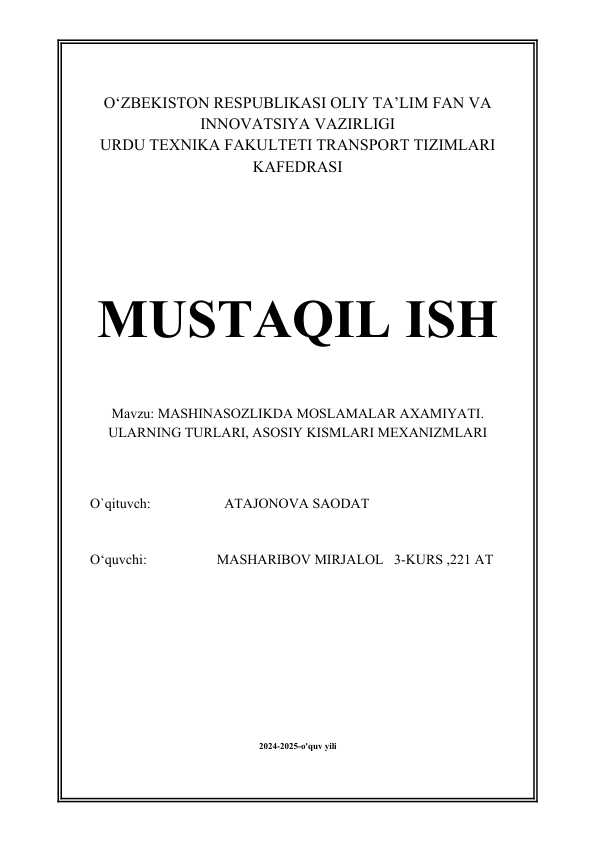 O‘ZBEKISTON RESPUBLIKASI OLIY TA’LIM FAN VA INNOVATSIYA VAZIRLIGI
URDU TEXNIKA FAKULTETI TRANSPORT TIZIMLARI KAFEDRASI

MUSTAQIL ISH

Mavzu: MASHINASOZLIKDA MOSLAMALAR AXAMIYATI. ULARNING TURLARI, ASOSIY KISMLARI MEXANIZMLARI

O`qituvch: ATAJONOVA SAODAT

O‘quvchi: MASHARIBOV MIRJALOL 3-KURS ,221 AT

2024-2025-o'quv yili